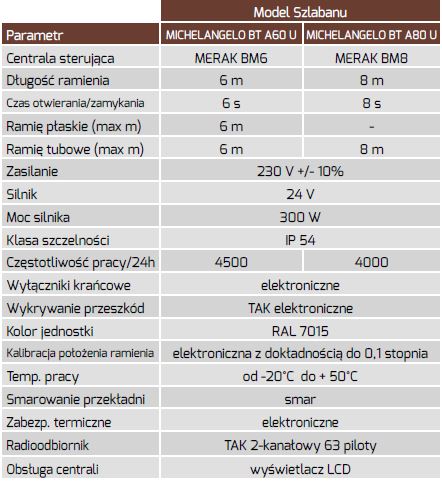 | | Model Szlabanu | |
|---|---|---|
| Parametr | MICHELANGELO BT A60 U | MICHELANGELO BT A80 U |
| Centrala sterująca | MERAK BM6 | MERAK BM8 |
| Długość ramienia | 6 m | 8 m |
| Czas otwierania/zamykania | 6 s | 8 s |
| Ramię płaskie (max m) | 6 m | - |
| Ramię tubowe (max m) | 6 m | 8 m |
| Zasilanie | 230 V +/- 10% | |
| Silnik | 24 V | |
| Moc silnika | 300 W | |
| Klasa szczelności | IP 54 | |
| Częstotliwość pracy/24h | 4500 | 4000 |
| Wyłączniki krańcowe | elektroniczne | |
| Wykrywanie przeszkód | TAK elektroniczne | |
| Kolor jednostki | RAL 7015 | |
| Kalibracja położenia ramienia | elektroniczna z dokładnością do 0,1 stopnia | |
| Temp. pracy | od -20°C do + 50°C | |
| Smarowanie przekładni | smar | |
| Zabezp. termiczne | elektroniczne | |
| Radioodbiornik | TAK 2-kanałowy 63 piloty | |
| Obsługa centrali | wyświetlacz LCD | |